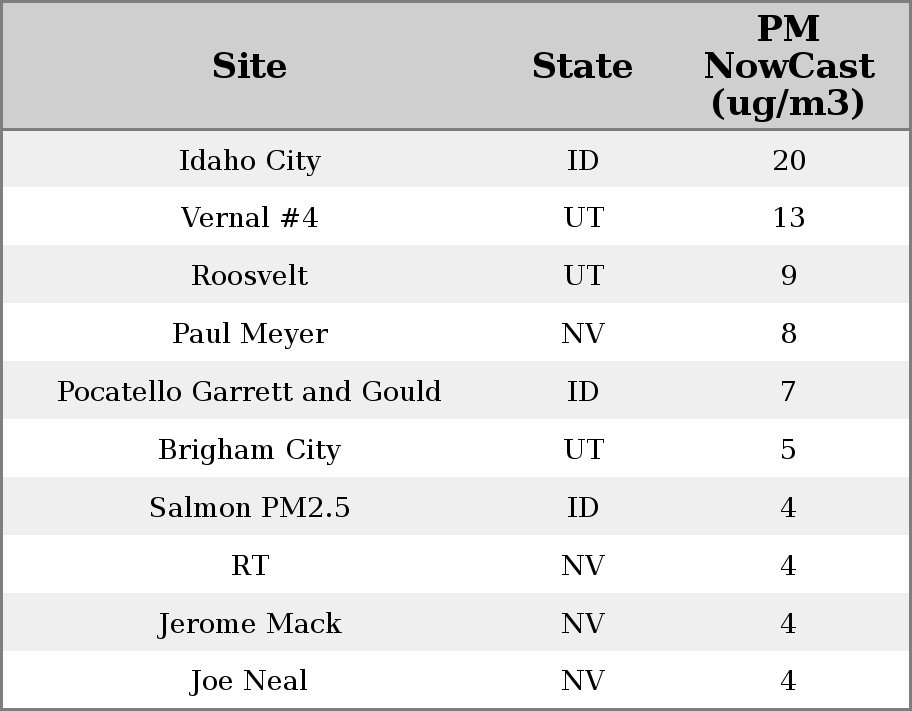 | Site | State | PM NowCast (ug/m3) |
|---|---|---|
| Idaho City | ID | 20 |
| Vernal #4 | UT | 13 |
| Roosvelt | UT | 9 |
| Paul Meyer | NV | 8 |
| Pocatello Garrett and Gould | ID | 7 |
| Brigham City | UT | 5 |
| Salmon PM2.5 | ID | 4 |
| RT | NV | 4 |
| Jerome Mack | NV | 4 |
| Joe Neal | NV | 4 |